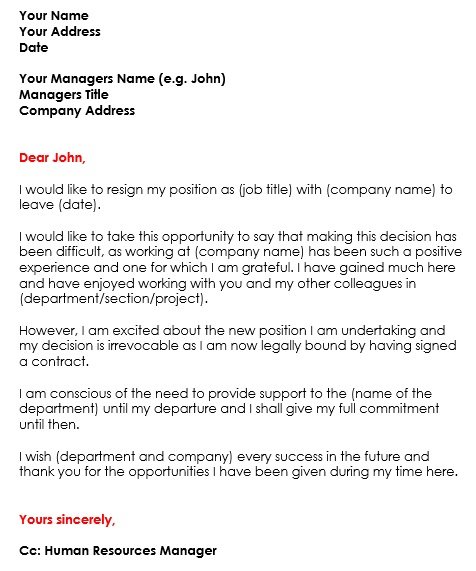 Your Name
Your Address
Date

Your Managers Name (e.g. John)
Managers Title
Company Address

Dear John,

I would like to resign my position as (job title) with (company name) to leave (date).

I would like to take this opportunity to say that making this decision has been difficult, as working at (company name) has been such a positive experience and one for which I am grateful. I have gained much here and have enjoyed working with you and my other colleagues in (department/section/project).

However, I am excited about the new position I am undertaking and my decision is irrevocable as I am now legally bound by having signed a contract.

I am conscious of the need to provide support to the (name of the department) until my departure and I shall give my full commitment until then.

I wish (department and company) every success in the future and thank you for the opportunities I have been given during my time here.

Yours sincerely,

Cc: Human Resources Manager